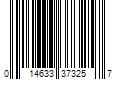 0 14633 37325 7